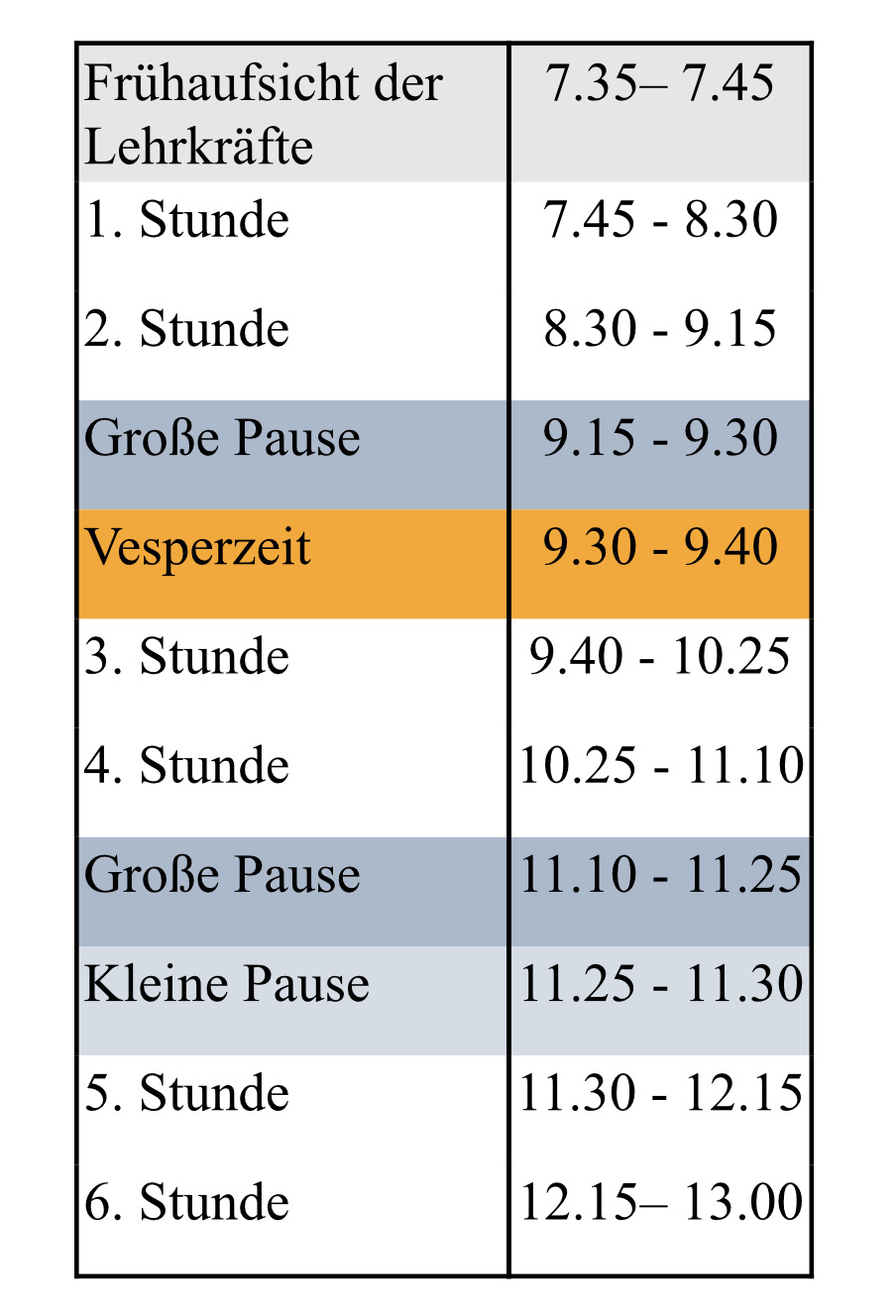 | Frühaufsicht der Lehrkräfte | 7.35– 7.45 |
|---|---|
| 1. Stunde | 7.45 - 8.30 |
| 2. Stunde | 8.30 - 9.15 |
| Große Pause | 9.15 - 9.30 |
| Vesperzeit | 9.30 - 9.40 |
| 3. Stunde | 9.40 - 10.25 |
| 4. Stunde | 10.25 - 11.10 |
| Große Pause | 11.10 - 11.25 |
| Kleine Pause | 11.25 - 11.30 |
| 5. Stunde | 11.30 - 12.15 |
| 6. Stunde | 12.15– 13.00 |